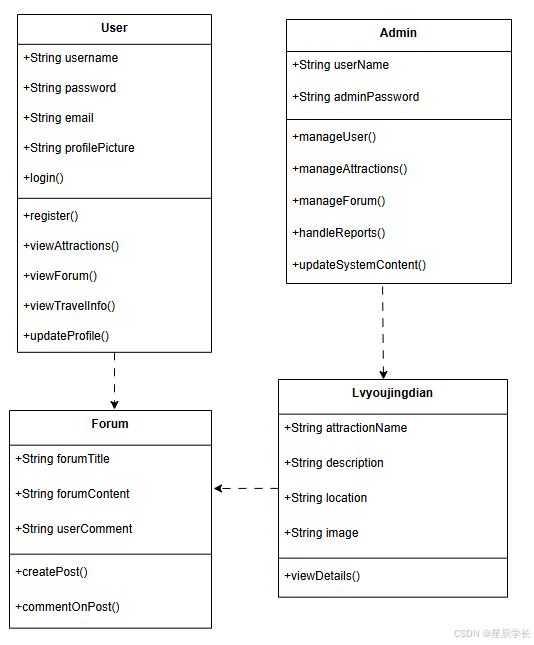 User

+String username

+String password

+String email

+String profilePicture

+login()

+register()

+viewAttractions()

+viewForum()

+viewTravelInfo()

+updateProfile()

Admin

+String userName

+String adminPassword

+manageUser()

+manageAttractions()

+manageForum()

+handleReports()

+updateSystemContent()

Forum

+String forumTitle

+String forumContent

+String userComment

+createPost()

+commentOnPost()

Lvyoujingdian

+String attractionName

+String description

+String location

+String image

+viewDetails()

CSDN @星辰学长